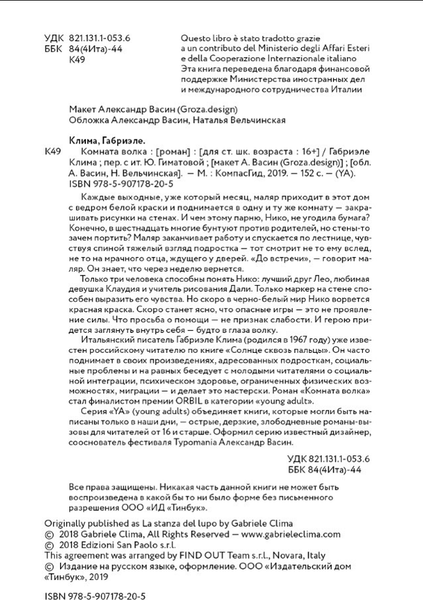 УДК 821.131.1-053.6
ББК 84(4Ита)-44
К49

Questo libro è stato tradotto grazie a un contributo del Ministerio degli Affari Esteri e della Cooperazione Internazionale italiano
Эта книга переведена благодаря финансовой поддержке Министерства иностранных дел и международного сотрудничества Италии

Макет Александр Васин (Groza.design)
Обложка Александр Васин, Наталья Вельчинская

Клима, Габриэле.
К49 Комната волка : [роман] : [для ст. шк. возраста : 16+] / Габриэле Клима ; пер. с ит. Ю. Гиматовой ; [макет А. Васин (Groza.design)] ; [обл. А. Васин, Н. Вельчинская]. — М. : КомпасГид, 2019. — 152 с. — (YA).
ISBN 978-5-907178-20-5

Каждые выходные, уже который месяц, маляр приходит в этот дом с ведром белой краски и поднимается в одну и ту же комнату — закрашивать рисунки на стенах. И чем этому парню, Нико, не угодила бумага? Конечно, в шестнадцать многие бунтуют против родителей, но стены-то зачем портить? Маляр заканчивает работу и спускается по лестнице, чувствуя спиной тяжелый взгляд подростка — тот смотрит не то ему вслед, не то на мрачного отца, ждущего у дверей. «До встречи», — говорит маляр. Он знает, что через неделю вернется.

Только три человека способны понять Нико: лучший друг Лео, любимая девушка Клаудия и учитель рисования Дали. Только маркер на стене способен выразить его чувства. Но скоро в черно-белый мир Нико ворвется красная краска. Скоро станет ясно, что опасные игры — это не проявление силы. Что просьба о помощи — не признак слабости. И герою придется заглянуть внутрь себя — будто в глаза волку.

Итальянский писатель Габриэле Клима (родился в 1967 году) уже известен российскому читателю по книге «Солнце сквозь пальцы». Он часто поднимает в своих произведениях, адресованных подросткам, социальные проблемы и на равных беседует с молодыми читателями о социальной интеграции, психическом здоровье, ограниченных физических возможностях, миграции — и делает это мастерски. Роман «Комната волка» стал финалистом премии ORBIL в категории «young adult».

Серия «YA» (young adults) объединяет книги, которые могли быть написаны только в наши дни, — острые, дерзкие, злободневные романы-вызовы для читателей от 16 и старше. Оформил серию известный дизайнер, сооснователь фестиваля Typomania Александр Васин.

УДК 821.131.1-053.6
ББК 84(4Ита)-44

Все права защищены. Никакая часть данной книги не может быть воспроизведена в какой бы то ни было форме без письменного разрешения ООО «ИД «Тинбук».

Originally published as La stanza del lupo by Gabriele Clima
© 2018 Gabriele Clima, All Rights Reserved — www.gabrieleclima.com
© 2018 Edizioni San Paolo s.r.l.
This agreement was arranged by FIND OUT Team s.r.l., Novara, Italy
© Издание на русском языке, оформление. ООО «Издательский дом «Тинбук», 2019

ISBN 978-5-907178-20-5